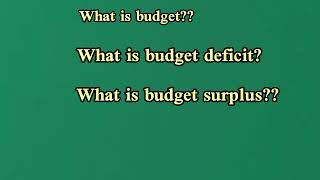 What is budget??

What is budget deficit?

What is budget surplus??